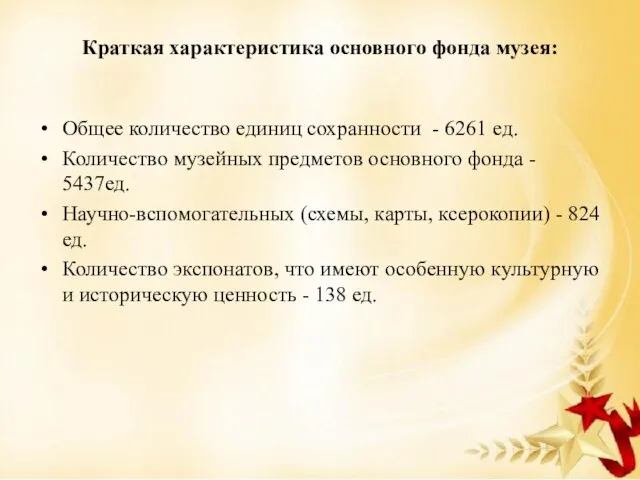 Краткая характеристика основного фонда музея:

• Общее количество единиц сохранности - 6261 ед.
• Количество музейных предметов основного фонда - 5437ед.
• Научно-вспомогательных (схемы, карты, ксерокопии) - 824 ед.
• Количество экспонатов, что имеют особенную культурную и историческую ценность - 138 ед.